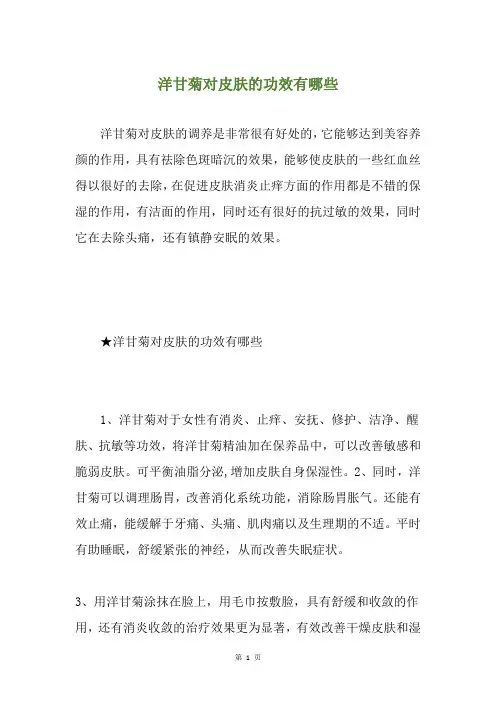 洋甘菊对皮肤的功效有哪些

洋甘菊对皮肤的调养是非常很有好处的，它能够达到美容养颜的作用，具有祛除色斑暗沉的效果，能够使皮肤的一些红血丝得以很好的去除，在促进皮肤消炎止痒方面的作用都是不错的保湿的作用，有洁面的作用，同时还有很好的抗过敏的效果，同时它在去除头痛，还有镇静安眠的效果。

★洋甘菊对皮肤的功效有哪些

1、洋甘菊对于女性有消炎、止痒、安抚、修护、洁净、醒肤、抗敏等功效，将洋甘菊精油加在保养品中，可以改善敏感和脆弱皮肤。可平衡油脂分泌，增加皮肤自身保湿性。2、同时，洋甘菊可以调理肠胃，改善消化系统功能，消除肠胃胀气。还能有效止痛，能缓解于牙痛、头痛、肌肉痛以及生理期的不适。平时有助睡眠，舒缓紧张的神经，从而改善失眠症状。

3、用洋甘菊涂抹在脸上，用毛巾按敷脸，具有舒缓和收敛的作用，还有消炎收敛的治疗效果更为显著，有效改善干燥皮肤和湿

第 1 页